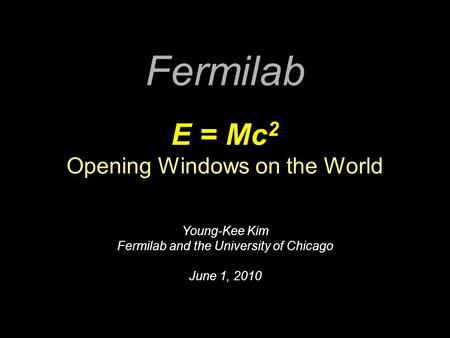 Fermilab

$E = Mc^2$

Opening Windows on the World

Young-Kee Kim
Fermilab and the University of Chicago

June 1, 2010